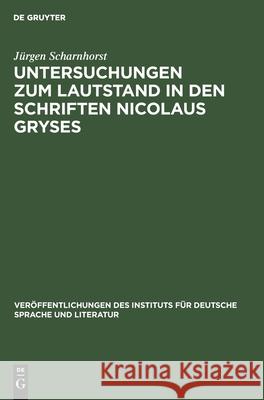 DE GRUYTER

Jürgen Scharnhorst

UNTERSUCHUNGEN ZUM LAUTSTAND IN DEN SCHRIFTEN NICOLAUS GRYSES

VERÖFFENTLICHUNGEN DES INSTITUTS FÜR DEUTSCHE SPRACHE UND LITERATUR

DE G

Kraina Książek